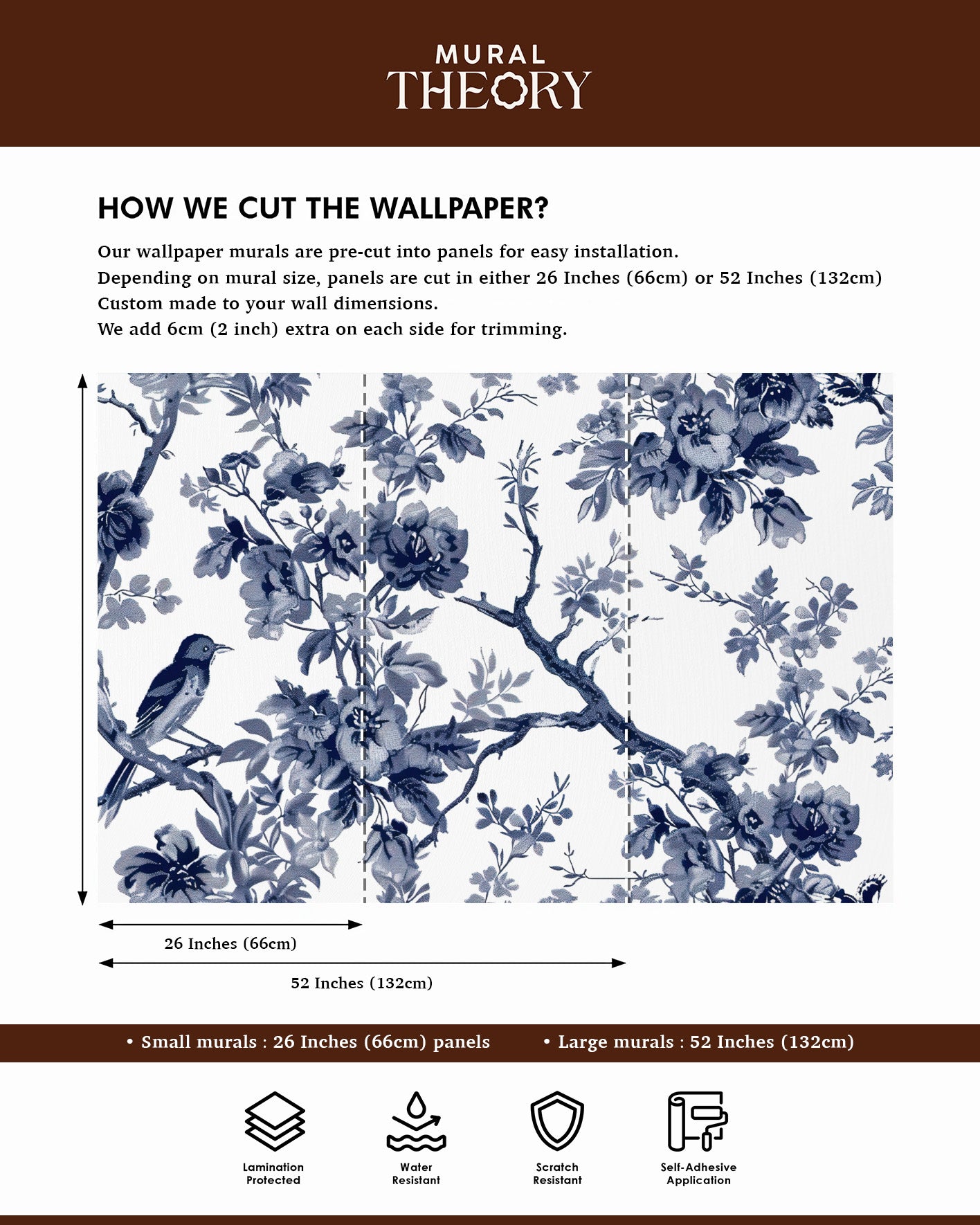 MURAL
THEORY

HOW WE CUT THE WALLPAPER?

Our wallpaper murals are pre-cut into panels for easy installation.
Depending on mural size, panels are cut in either 26 Inches (66cm) or 52 Inches (132cm)
Custom made to your wall dimensions.
We add 6cm (2 inch) extra on each side for trimming.

26 Inches (66cm)

52 Inches (132cm)

• Small murals : 26 Inches (66cm) panels • Large murals : 52 Inches (132cm)

Lamination Protected

Water Resistant

Scratch Resistant

Self-Adhesive Application